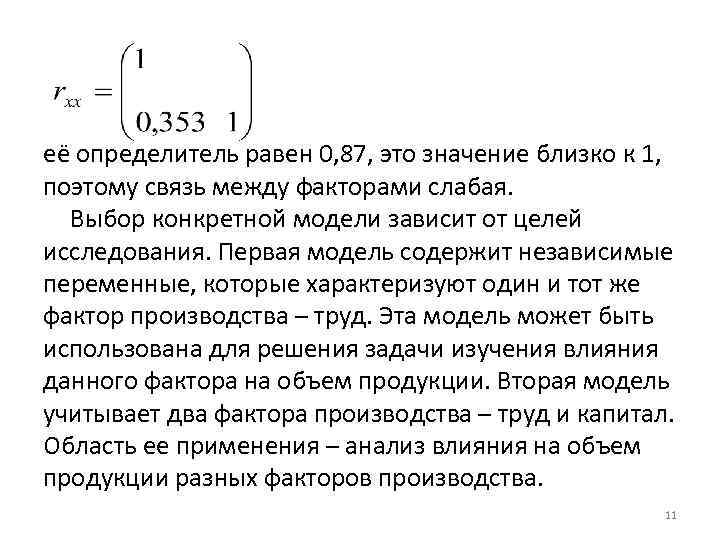 $r_{xx} = \begin{pmatrix} 1 & \\ 0,353 & 1 \end{pmatrix}$

её определитель равен 0,87, это значение близко к 1, поэтому связь между факторами слабая.

Выбор конкретной модели зависит от целей исследования. Первая модель содержит независимые переменные, которые характеризуют один и тот же фактор производства – труд. Эта модель может быть использована для решения задачи изучения влияния данного фактора на объем продукции. Вторая модель учитывает два фактора производства – труд и капитал. Область ее применения – анализ влияния на объем продукции разных факторов производства.

11